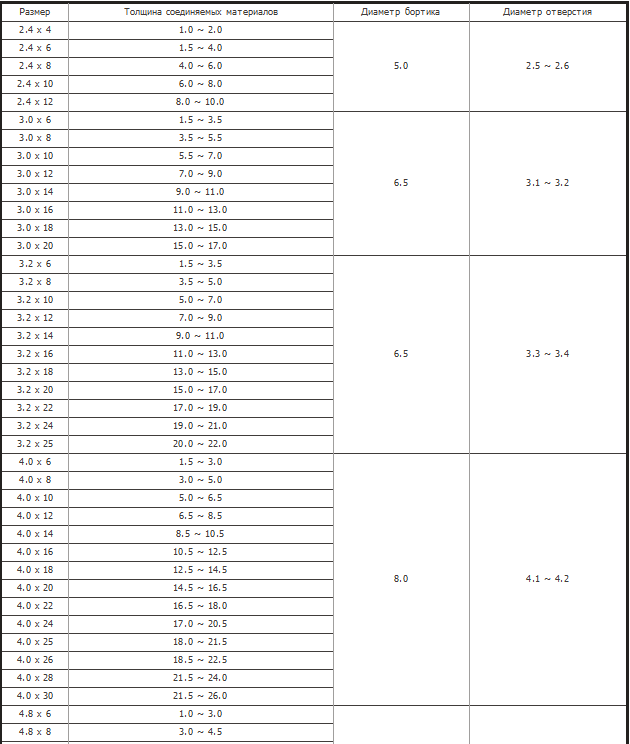 | Размер | Толщина соединяемых материалов | Диаметр бортика | Диаметр отверстия |
|---|---|---|---|
| 2.4 x 4 | 1.0 ~ 2.0 | 5.0 | 2.5 ~ 2.6 |
| 2.4 x 6 | 1.5 ~ 4.0 | | |
| 2.4 x 8 | 4.0 ~ 6.0 | | |
| 2.4 x 10 | 6.0 ~ 8.0 | | |
| 2.4 x 12 | 8.0 ~ 10.0 | | |
| 3.0 x 6 | 1.5 ~ 3.5 | 6.5 | 3.1 ~ 3.2 |
| 3.0 x 8 | 3.5 ~ 5.5 | | |
| 3.0 x 10 | 5.5 ~ 7.0 | | |
| 3.0 x 12 | 7.0 ~ 9.0 | | |
| 3.0 x 14 | 9.0 ~ 11.0 | | |
| 3.0 x 16 | 11.0 ~ 13.0 | | |
| 3.0 x 18 | 13.0 ~ 15.0 | | |
| 3.0 x 20 | 15.0 ~ 17.0 | | |
| 3.2 x 6 | 1.5 ~ 3.5 | 6.5 | 3.3 ~ 3.4 |
| 3.2 x 8 | 3.5 ~ 5.0 | | |
| 3.2 x 10 | 5.0 ~ 7.0 | | |
| 3.2 x 12 | 7.0 ~ 9.0 | | |
| 3.2 x 14 | 9.0 ~ 11.0 | | |
| 3.2 x 16 | 11.0 ~ 13.0 | | |
| 3.2 x 18 | 13.0 ~ 15.0 | | |
| 3.2 x 20 | 15.0 ~ 17.0 | | |
| 3.2 x 22 | 17.0 ~ 19.0 | | |
| 3.2 x 24 | 19.0 ~ 21.0 | | |
| 3.2 x 25 | 20.0 ~ 22.0 | | |
| 4.0 x 6 | 1.5 ~ 3.0 | 8.0 | 4.1 ~ 4.2 |
| 4.0 x 8 | 3.0 ~ 5.0 | | |
| 4.0 x 10 | 5.0 ~ 6.5 | | |
| 4.0 x 12 | 6.5 ~ 8.5 | | |
| 4.0 x 14 | 8.5 ~ 10.5 | | |
| 4.0 x 16 | 10.5 ~ 12.5 | | |
| 4.0 x 18 | 12.5 ~ 14.5 | | |
| 4.0 x 20 | 14.5 ~ 16.5 | | |
| 4.0 x 22 | 16.5 ~ 18.0 | | |
| 4.0 x 24 | 17.0 ~ 20.5 | | |
| 4.0 x 25 | 18.0 ~ 21.5 | | |
| 4.0 x 26 | 18.5 ~ 22.5 | | |
| 4.0 x 28 | 21.5 ~ 24.0 | | |
| 4.0 x 30 | 21.5 ~ 26.0 | | |
| 4.8 x 6 | 1.0 ~ 3.0 | | |
| 4.8 x 8 | 3.0 ~ 4.5 | | |